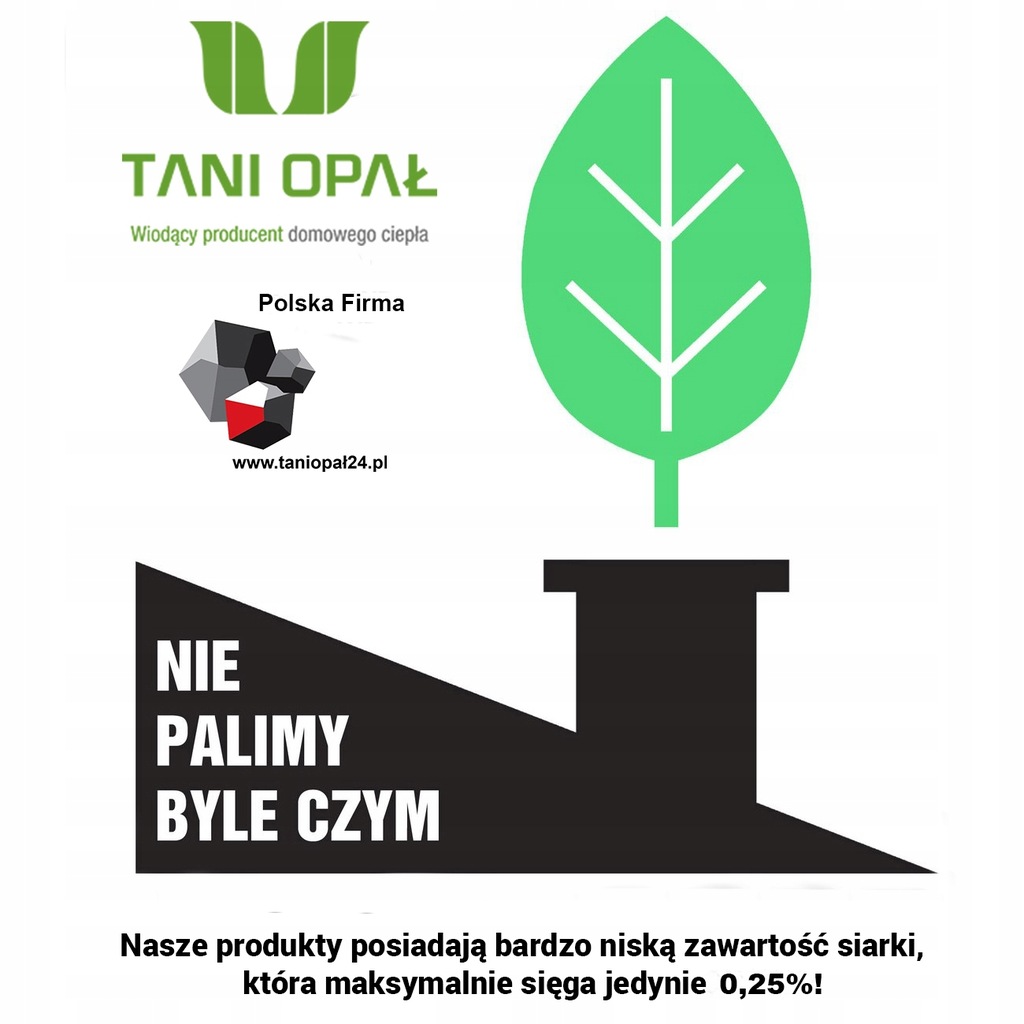 TANI OPAŁ

Wiodący producent domowego ciepła

Polska Firma

www.taniopał24.pl

NIE
PALIMY
BYLE CZYM

Nasze produkty posiadają bardzo niską zawartość siarki, która maksymalnie sięga jedynie 0,25%!